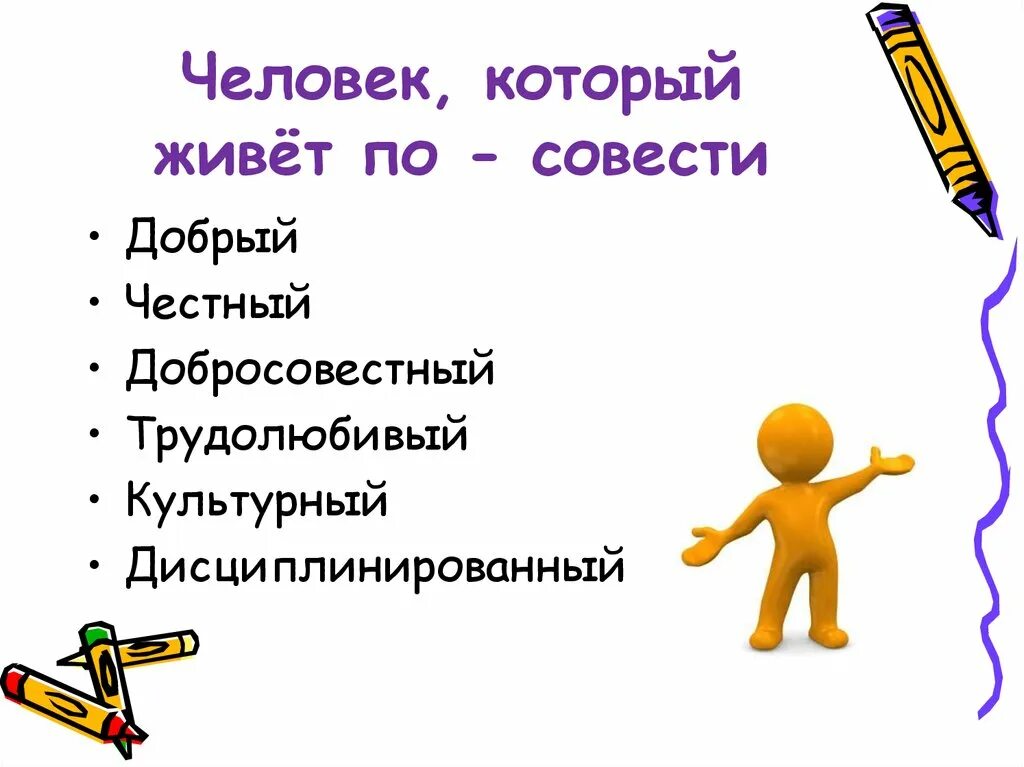 Человек, который живёт по - совести

• Добрый
• Честный
• Добросовестный
• Трудолюбивый
• Культурный
• Дисциплинированный